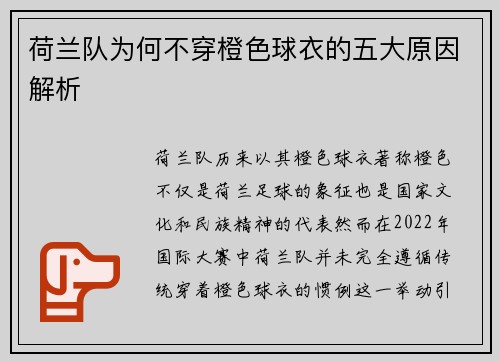 荷兰队为何不穿橙色球衣的五大原因解析

荷兰队历来以其橙色球衣著称橙色不仅是荷兰足球的象征也是国家文化和民族精神的代表然而在2022年国际大赛中荷兰队并未完全遵循传统穿着橙色球衣的惯例这一举动引